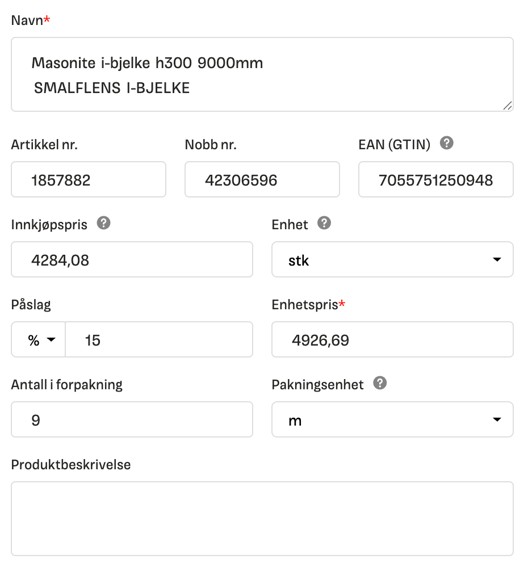 Navn*

Masonite i-bjelke h300 9000mm
SMALFLENS I-BJELKE

Artikkel nr.
1857882

Nobb nr.
42306596

EAN (GTIN) ?
7055751250948

Innkjøpspris ?
4284,08

Enhet ?
stk

Påslag
% 15

Enhetspris*
4926,69

Antall i forpakning
9

Pakningsenhet ?
m

Produktbeskrivelse